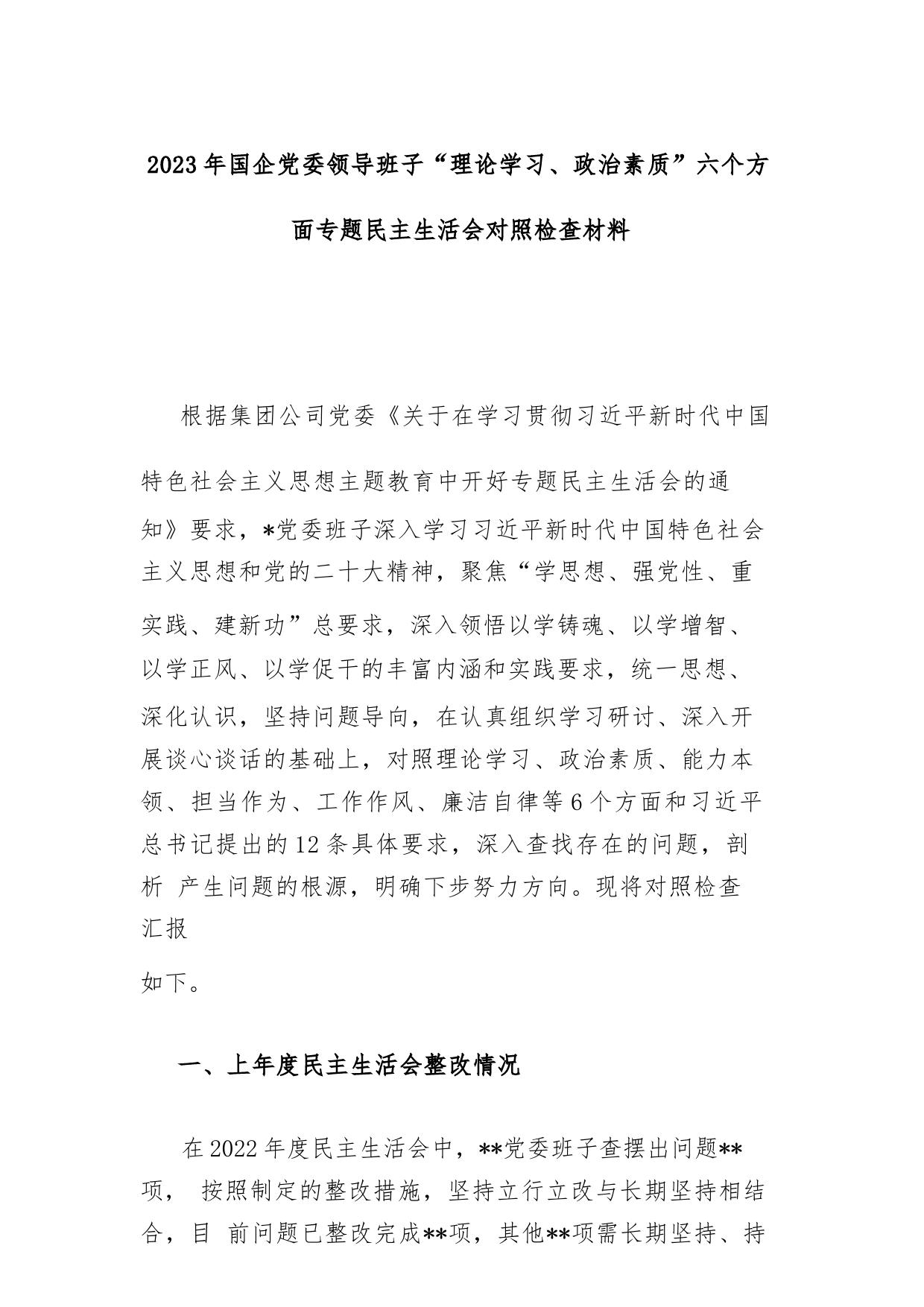 2023年国企党委领导班子“理论学习、政治素质”六个方面专题民主生活会对照检查材料

根据集团公司党委《关于在学习贯彻习近平新时代中国特色社会主义思想主题教育中开好专题民主生活会的通知》要求，*党委班子深入学习习近平新时代中国特色社会主义思想和党的二十大精神，聚焦“学思想、强党性、重实践、建新功”总要求，深入领悟以学铸魂、以学增智、以学正风、以学促干的丰富内涵和实践要求，统一思想、深化认识，坚持问题导向，在认真组织学习研讨、深入开展谈心谈话的基础上，对照理论学习、政治素质、能力本领、担当作为、工作作风、廉洁自律等6个方面和习近平总书记提出的12条具体要求，深入查找存在的问题，剖析 产生问题的根源，明确下步努力方向。现将对照检查汇报

如下。

一、上年度民主生活会整改情况

在2022年度民主生活会中，**党委班子查摆出问题**项， 按照制定的整改措施，坚持立行立改与长期坚持相结合，目 前问题已整改完成**项，其他**项需长期坚持、持